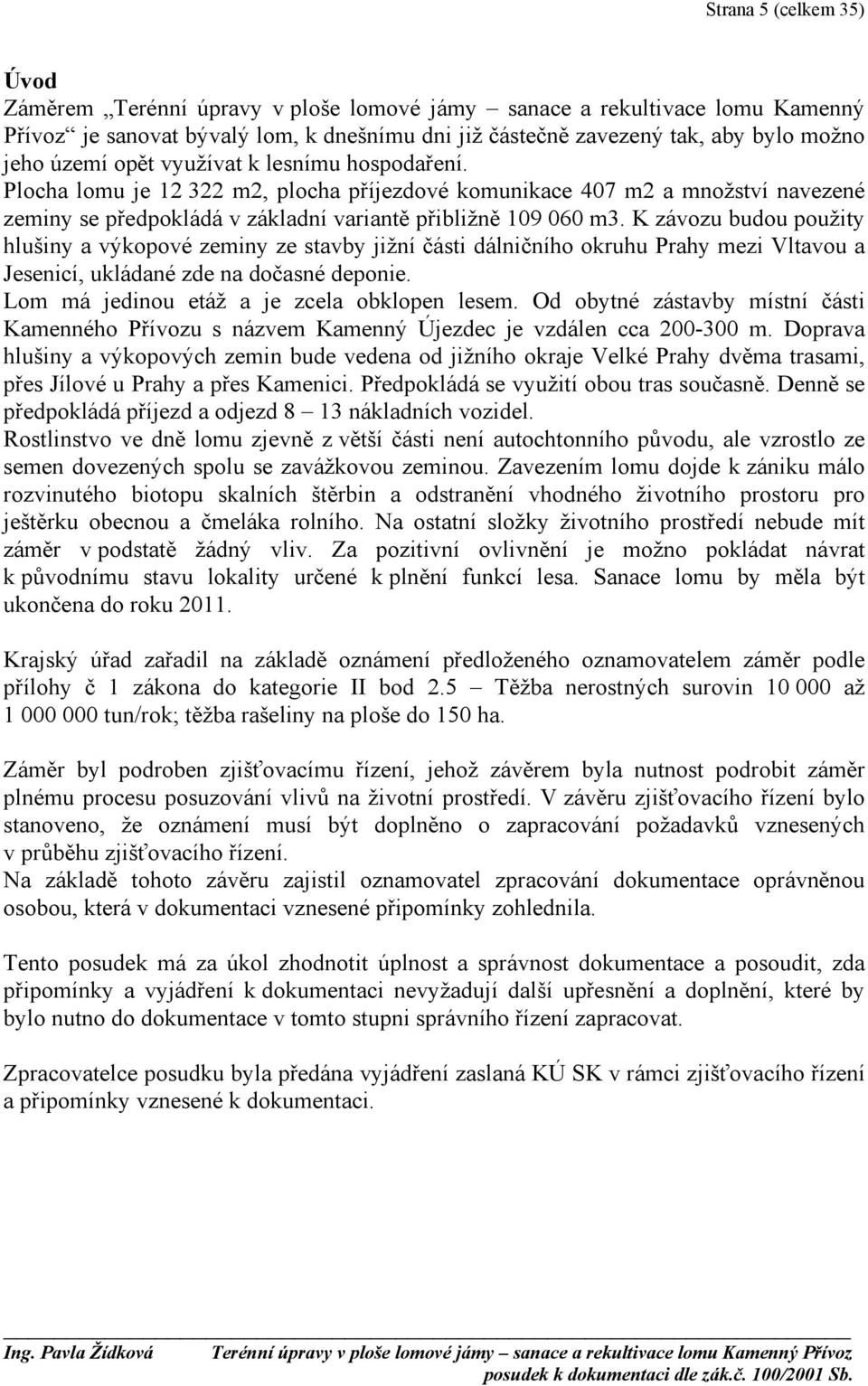 Strana 5 (celkem 35)

Úvod

Záměrem „Terénní úpravy v ploše lomové jámy – sanace a rekultivace lomu Kamenný Přívoz“ je sanovat bývalý lom, k dnešnímu dni již částečně zavezený tak, aby bylo možno jeho území opět využívat k lesnímu hospodaření.
Plocha lomu je 12 322 m2, plocha příjezdové komunikace 407 m2 a množství navezené zeminy se předpokládá v základní variantě přibližně 109 060 m3. K závozu budou použity hlušiny a výkopové zeminy ze stavby jižní části dálničního okruhu Prahy mezi Vltavou a Jesenicí, ukládané zde na dočasné deponie.
Lom má jedinou etáž a je zcela obklopen lesem. Od obytné zástavby místní části Kamenného Přívozu s názvem Kamenný Újezdec je vzdálen cca 200-300 m. Doprava hlušiny a výkopových zemin bude vedena od jižního okraje Velké Prahy dvěma trasami, přes Jílové u Prahy a přes Kamenici. Předpokládá se využití obou tras současně. Denně se předpokládá příjezd a odjezd 8 – 13 nákladních vozidel.
Rostlinstvo ve dně lomu zjevně z větší části není autochtonního původu, ale vzrostlo ze semen dovezených spolu se zavážkovou zeminou. Zavezením lomu dojde k zániku málo rozvinutého biotopu skalních štěrbin a odstranění vhodného životního prostoru pro ještěrku obecnou a čmeláka rolního. Na ostatní složky životního prostředí nebude mít záměr v podstatě žádný vliv. Za pozitivní ovlivnění je možno pokládat návrat k původnímu stavu lokality určené k plnění funkcí lesa. Sanace lomu by měla být ukončena do roku 2011.

Krajský úřad zařadil na základě oznámení předloženého oznamovatelem záměr podle přílohy č 1 zákona do kategorie II bod 2.5 – Těžba nerostných surovin 10 000 až 1 000 000 tun/rok; těžba rašeliny na ploše do 150 ha.

Záměr byl podroben zjišťovacímu řízení, jehož závěrem byla nutnost podrobit záměr plnému procesu posuzování vlivů na životní prostředí. V závěru zjišťovacího řízení bylo stanoveno, že oznámení musí být doplněno o zapracování požadavků vznesených v průběhu zjišťovacího řízení.
Na základě tohoto závěru zajistil oznamovatel zpracování dokumentace oprávněnou osobou, která v dokumentaci vznesené připomínky zohlednila.

Tento posudek má za úkol zhodnotit úplnost a správnost dokumentace a posoudit, zda připomínky a vyjádření k dokumentaci nevyžadují další upřesnění a doplnění, které by bylo nutno do dokumentace v tomto stupni správního řízení zapracovat.

Zpracovatelce posudku byla předána vyjádření zaslaná KÚ SK v rámci zjišťovacího řízení a připomínky vznesené k dokumentaci.

Ing. Pavla Žídková Terénní úpravy v ploše lomové jámy – sanace a rekultivace lomu Kamenný Přívoz
posudek k dokumentaci dle zák.č. 100/2001 Sb.